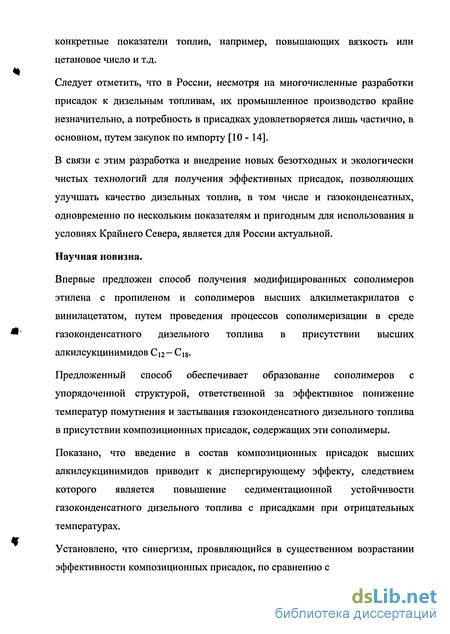 конкретные показатели топлив, например, повышающих вязкость или цетановое число и т.д.

Следует отметить, что в России, несмотря на многочисленные разработки присадок к дизельным топливам, их промышленное производство крайне незначительно, а потребность в присадках удовлетворяется лишь частично, в основном, путем закупок по импорту [10 - 14].

В связи с этим разработка и внедрение новых безотходных и экологически чистых технологий для получения эффективных присадок, позволяющих улучшать качество дизельных топлив, в том числе и газоконденсатных, одновременно по нескольким показателям и пригодным для использования в условиях Крайнего Севера, является для России актуальной.

Научная новизна.

Впервые предложен способ получения модифицированных сополимеров этилена с пропиленом и сополимеров высших алкилметакрилатов с винилацетатом, путем проведения процессов сополимеризации в среде газоконденсатного дизельного топлива в присутствии высших алкилсукцинимидов $C_{12} - C_{18}$.

Предложенный способ обеспечивает образование сополимеров с упорядоченной структурой, ответственной за эффективное понижение температур помутнения и застывания газоконденсатного дизельного топлива в присутствии композиционных присадок, содержащих эти сополимеры.

Показано, что введение в состав композиционных присадок высших алкилсукцинимидов приводит к диспергирующему эффекту, следствием которого является повышение седиментационной устойчивости газоконденсатного дизельного топлива с присадками при отрицательных температурах.

Установлено, что синергизм, проявляющийся в существенном возрастании эффективности композиционных присадок, по сравнению с

dsLib.net
библиотека диссертаций